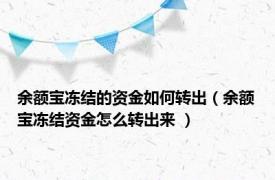 余额宝冻结的资金如何转出（余额宝冻结资金怎么转出来 ）